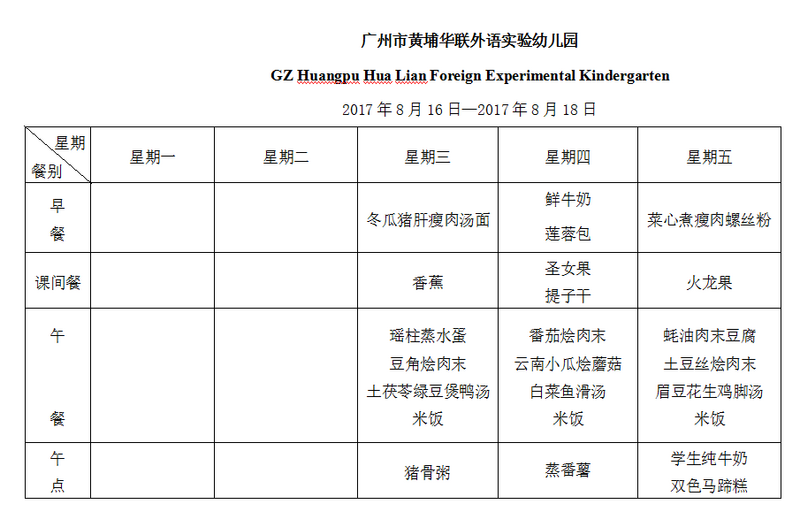 广州市黄埔华联外语实验幼儿园

GZ Huangpu Hua Lian Foreign Experimental Kindergarten

2017 年 8 月 16 日—2017 年 8 月 18 日

| 星期 餐别 | 星期一 | 星期二 | 星期三 | 星期四 | 星期五 |
|---|---|---|---|---|---|
| 早餐 | | | 冬瓜猪肝瘦肉汤面 | 鲜牛奶 莲蓉包 | 菜心煮瘦肉螺丝粉 |
| 课间餐 | | | 香蕉 | 圣女果 提子干 | 火龙果 |
| 午餐 | | | 瑶柱蒸水蛋 豆角烩肉末 土茯苓绿豆煲鸭汤 米饭 | 番茄烩肉末 云南小瓜烩蘑菇 白菜鱼滑汤 米饭 | 蚝油肉末豆腐 土豆丝烩肉末 眉豆花生鸡脚汤 米饭 |
| 午点 | | | 猪骨粥 | 蒸番薯 | 学生纯牛奶 双色马蹄糕 |